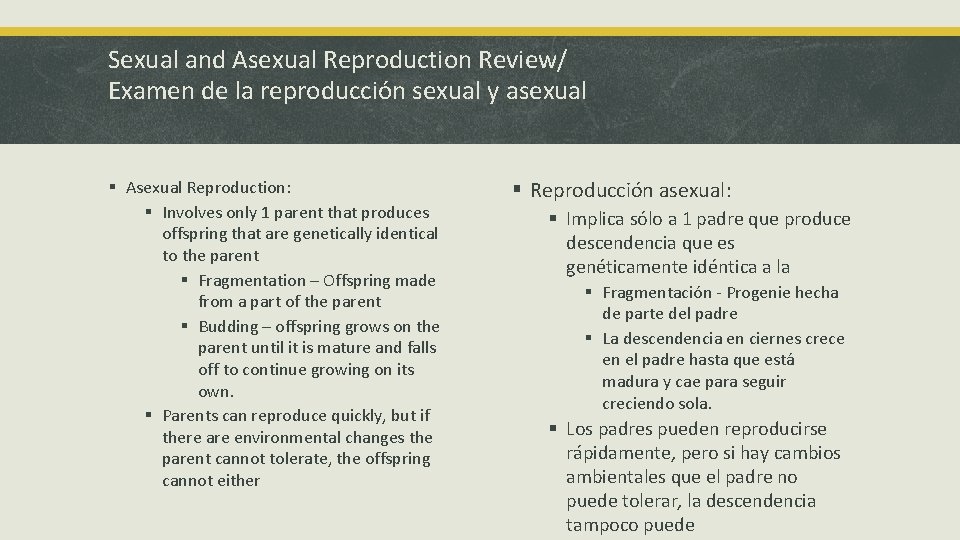 Sexual and Asexual Reproduction Review/
Examen de la reproducción sexual y asexual

▪ Asexual Reproduction:
▪ Involves only 1 parent that produces offspring that are genetically identical to the parent
▪ Fragmentation – Offspring made from a part of the parent
▪ Budding – offspring grows on the parent until it is mature and falls off to continue growing on its own.
▪ Parents can reproduce quickly, but if there are environmental changes the parent cannot tolerate, the offspring cannot either

▪ Reproducción asexual:
▪ Implica sólo a 1 padre que produce descendencia que es genéticamente idéntica a la
▪ Fragmentación - Progenie hecha de parte del padre
▪ La descendencia en ciernes crece en el padre hasta que está madura y cae para seguir creciendo sola.
▪ Los padres pueden reproducirse rápidamente, pero si hay cambios ambientales que el padre no puede tolerar, la descendencia tampoco puede